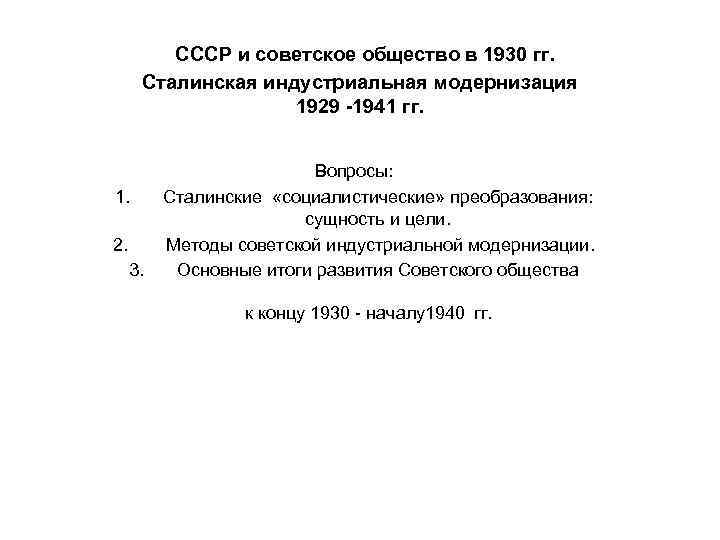 СССР и советское общество в 1930 гг.
Сталинская индустриальная модернизация
1929 -1941 гг.

Вопросы:
1. Сталинские «социалистические» преобразования: сущность и цели.
2. Методы советской индустриальной модернизации.
3. Основные итоги развития Советского общества

к концу 1930 - началу1940 гг.